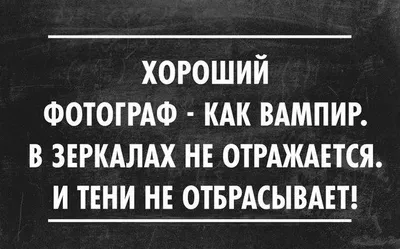 ХОРОШИЙ ФОТОГРАФ - КАК ВАМПИР. В ЗЕРКАЛАХ НЕ ОТРАЖАЕТСЯ. И ТЕНИ НЕ ОТБРАСЫВАЕТ!